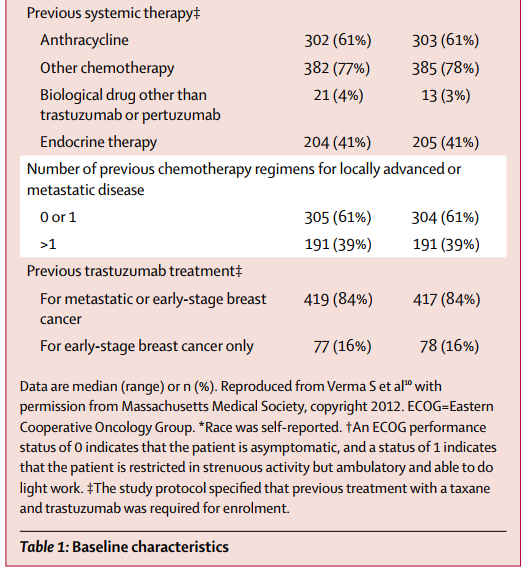 | | | |
|---|---|---|
| Previous systemic therapy‡ | | |
| Anthracycline | 302 (61%) | 303 (61%) |
| Other chemotherapy | 382 (77%) | 385 (78%) |
| Biological drug other than trastuzumab or pertuzumab | 21 (4%) | 13 (3%) |
| Endocrine therapy | 204 (41%) | 205 (41%) |
| Number of previous chemotherapy regimens for locally advanced or metastatic disease | | |
| 0 or 1 | 305 (61%) | 304 (61%) |
| >1 | 191 (39%) | 191 (39%) |
| Previous trastuzumab treatment‡ | | |
| For metastatic or early-stage breast cancer | 419 (84%) | 417 (84%) |
| For early-stage breast cancer only | 77 (16%) | 78 (16%) |

Data are median (range) or n (%). Reproduced from Verma S et al$^{10}$ with permission from Massachusetts Medical Society, copyright 2012. ECOG=Eastern Cooperative Oncology Group. *Race was self-reported. †An ECOG performance status of 0 indicates that the patient is asymptomatic, and a status of 1 indicates that the patient is restricted in strenuous activity but ambulatory and able to do light work. ‡The study protocol specified that previous treatment with a taxane and trastuzumab was required for enrolment.

Table 1: Baseline characteristics